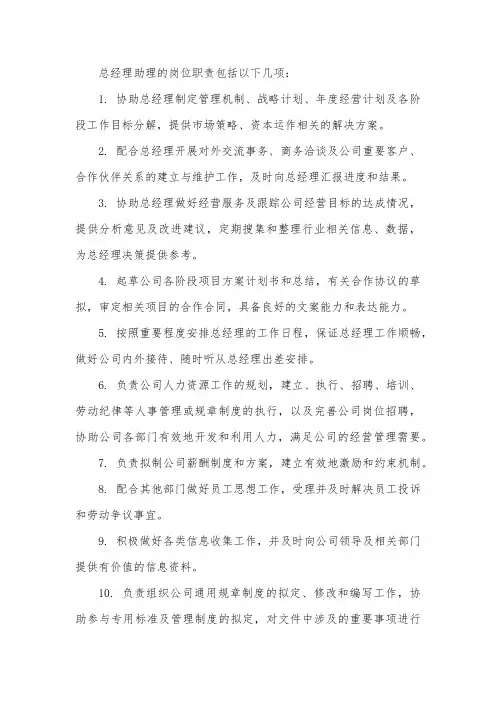 总经理助理的岗位职责包括以下几项：

1. 协助总经理制定管理机制、战略计划、年度经营计划及各阶段工作目标分解，提供市场策略、资本运作相关的解决方案。

2. 配合总经理开展对外交流事务、商务洽谈及公司重要客户、合作伙伴关系的建立与维护工作，及时向总经理汇报进度和结果。

3. 协助总经理做好经营服务及跟踪公司经营目标的达成情况，提供分析意见及改进建议，定期搜集和整理行业相关信息、数据，为总经理决策提供参考。

4. 起草公司各阶段项目方案计划书和总结，有关合作协议的草拟，审定相关项目的合作合同，具备良好的文案能力和表达能力。

5. 按照重要程度安排总经理的工作日程，保证总经理工作顺畅，做好公司内外接待、随时听从总经理出差安排。

6. 负责公司人力资源工作的规划，建立、执行、招聘、培训、劳动纪律等人事管理或规章制度的执行，以及完善公司岗位招聘，协助公司各部门有效地开发和利用人力，满足公司的经营管理需要。

7. 负责拟制公司薪酬制度和方案，建立有效地激励和约束机制。

8. 配合其他部门做好员工思想工作，受理并及时解决员工投诉和劳动争议事宜。

9. 积极做好各类信息收集工作，并及时向公司领导及相关部门提供有价值的信息资料。

10. 负责组织公司通用规章制度的拟定、修改和编写工作，协助参与专用标准及管理制度的拟定，对文件中涉及的重要事项进行